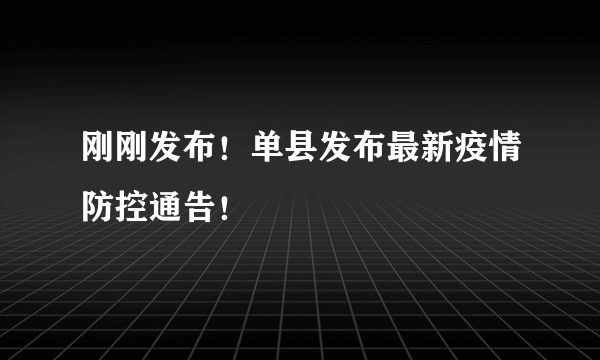 刚刚发布！单县发布最新疫情防控通告！